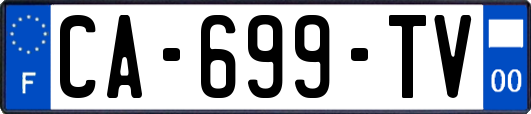 F
CA-699-TV
00